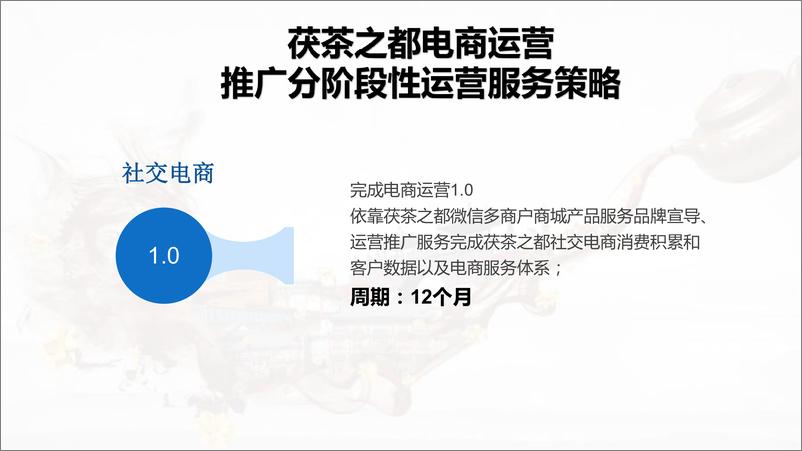 茯茶之都电商运营
推广分阶段性运营服务策略

社交电商

1.0

完成电商运营1.0
依靠茯茶之都微信多商户商城产品服务品牌宣导、运营推广服务完成茯茶之都社交电商消费积累和客户数据以及电商服务体系；
周期：12个月